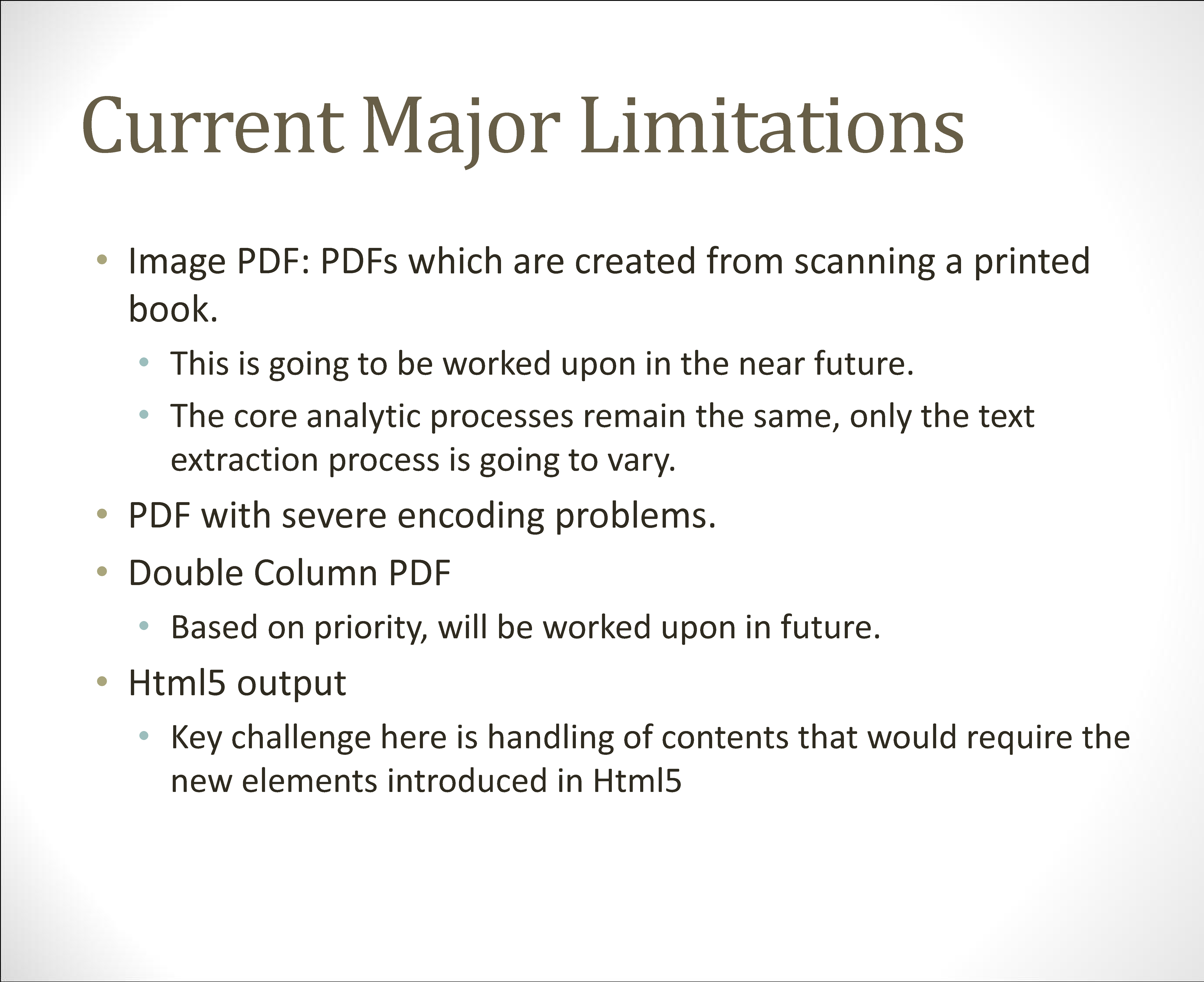 Current Major Limitations

• Image PDF: PDFs which are created from scanning a printed book.
• This is going to be worked upon in the near future.
• The core analytic processes remain the same, only the text extraction process is going to vary.
• PDF with severe encoding problems.
• Double Column PDF
• Based on priority, will be worked upon in future.
• Html5 output
• Key challenge here is handling of contents that would require the new elements introduced in Html5